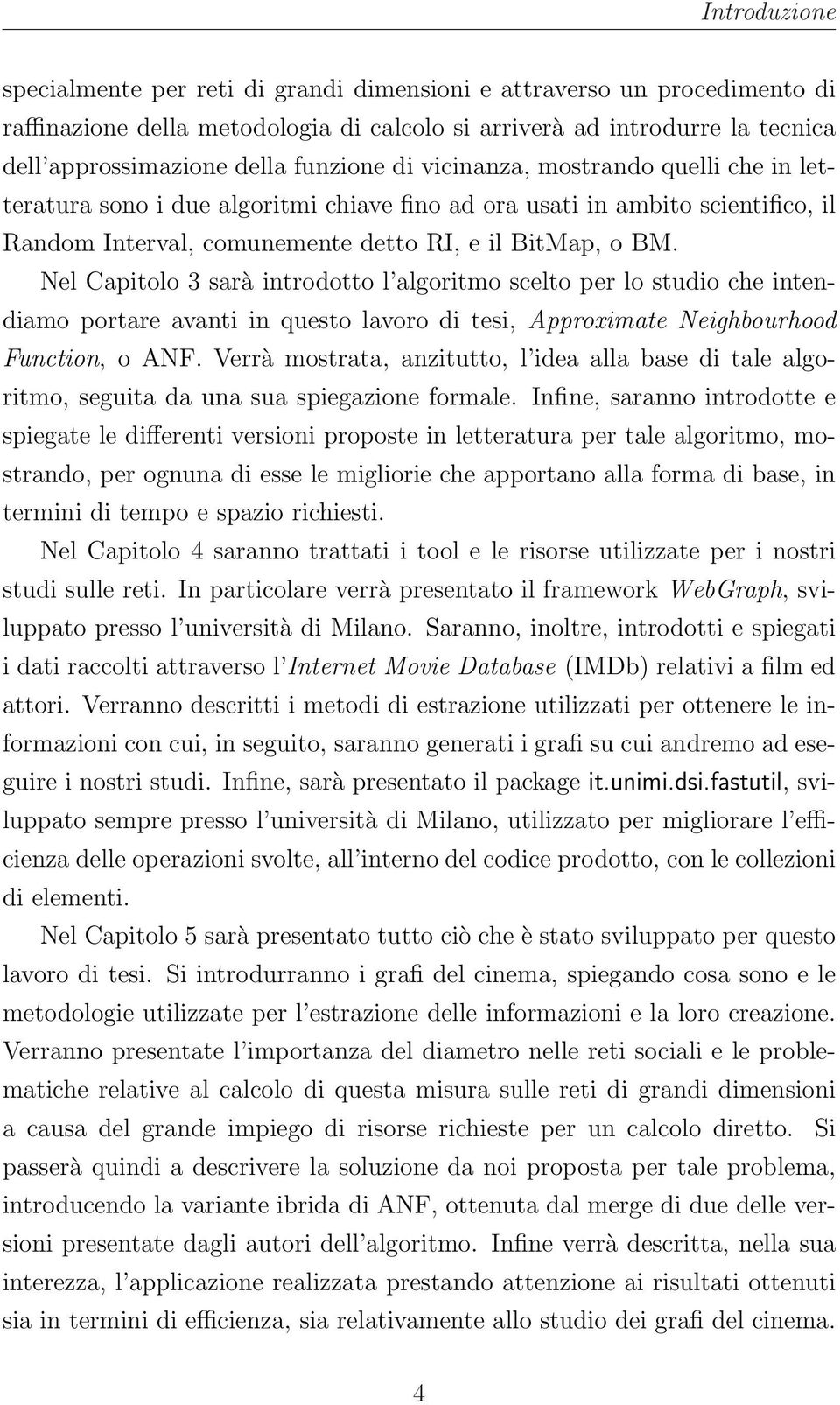 Introduzione

specialmente per reti di grandi dimensioni e attraverso un procedimento di raffinazione della metodologia di calcolo si arriverà ad introdurre la tecnica dell'approssimazione della funzione di vicinanza, mostrando quelli che in letteratura sono i due algoritmi chiave fino ad ora usati in ambito scientifico, il Random Interval, comunemente detto RI, e il BitMap, o BM.

Nel Capitolo 3 sarà introdotto l'algoritmo scelto per lo studio che intendiamo portare avanti in questo lavoro di tesi, Approximate Neighbourhood Function, o ANF. Verrà mostrata, anzitutto, l'idea alla base di tale algoritmo, seguita da una sua spiegazione formale. Infine, saranno introdotte e spiegate le differenti versioni proposte in letteratura per tale algoritmo, mostrando, per ognuna di esse le migliorie che apportano alla forma di base, in termini di tempo e spazio richiesti.

Nel Capitolo 4 saranno trattati i tool e le risorse utilizzate per i nostri studi sulle reti. In particolare verrà presentato il framework WebGraph, sviluppato presso l'università di Milano. Saranno, inoltre, introdotti e spiegati i dati raccolti attraverso l'Internet Movie Database (IMDb) relativi a film ed attori. Verranno descritti i metodi di estrazione utilizzati per ottenere le informazioni con cui, in seguito, saranno generati i grafi su cui andremo ad eseguire i nostri studi. Infine, sarà presentato il package it.unimi.dsi.fastutil, sviluppato sempre presso l'università di Milano, utilizzato per migliorare l'efficienza delle operazioni svolte, all'interno del codice prodotto, con le collezioni di elementi.

Nel Capitolo 5 sarà presentato tutto ciò che è stato sviluppato per questo lavoro di tesi. Si introdurranno i grafi del cinema, spiegando cosa sono e le metodologie utilizzate per l'estrazione delle informazioni e la loro creazione. Verranno presentate l'importanza del diametro nelle reti sociali e le problematiche relative al calcolo di questa misura sulle reti di grandi dimensioni a causa del grande impiego di risorse richieste per un calcolo diretto. Si passerà quindi a descrivere la soluzione da noi proposta per tale problema, introducendo la variante ibrida di ANF, ottenuta dal merge di due delle versioni presentate dagli autori dell'algoritmo. Infine verrà descritta, nella sua interezza, l'applicazione realizzata prestando attenzione ai risultati ottenuti sia in termini di efficienza, sia relativamente allo studio dei grafi del cinema.

4